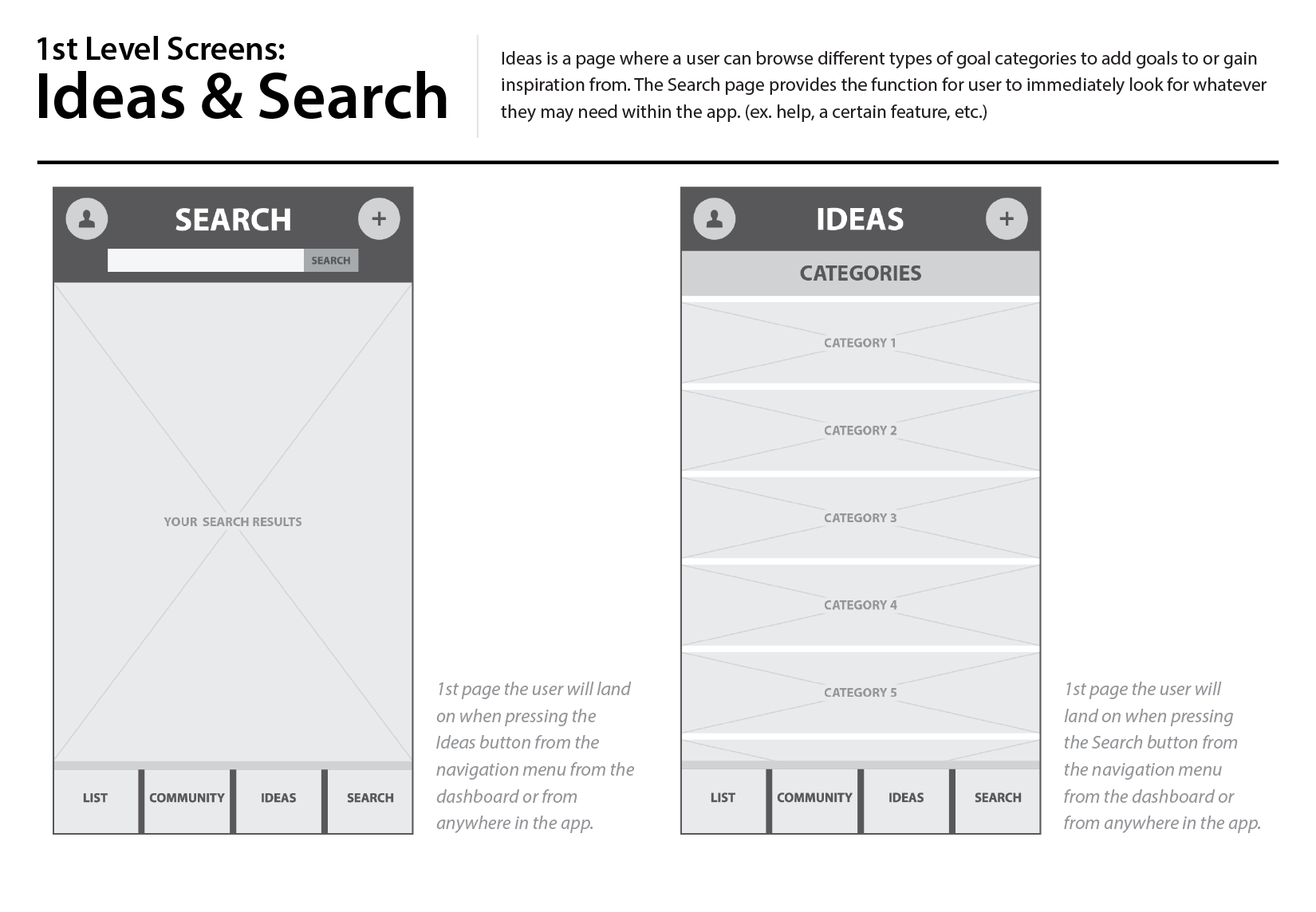 1st Level Screens:
Ideas & Search

Ideas is a page where a user can browse different types of goal categories to add goals to or gain inspiration from. The Search page provides the function for user to immediately look for whatever they may need within the app. (ex. help, a certain feature, etc.)

SEARCH
+
SEARCH

YOUR SEARCH RESULTS

LIST
COMMUNITY
IDEAS
SEARCH

1st page the user will land on when pressing the Ideas button from the navigation menu from the dashboard or from anywhere in the app.

IDEAS
+
CATEGORIES

CATEGORY 1
CATEGORY 2
CATEGORY 3
CATEGORY 4
CATEGORY 5

LIST
COMMUNITY
IDEAS
SEARCH

1st page the user will land on when pressing the Search button from the navigation menu from the dashboard or from anywhere in the app.